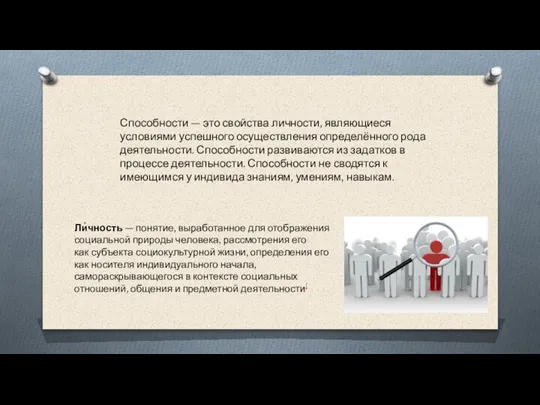 Способности — это свойства личности, являющиеся условиями успешного осуществления определённого рода деятельности. Способности развиваются из задатков в процессе деятельности. Способности не сводятся к имеющимся у индивида знаниям, умениям, навыкам.

Ли́чность — понятие, выработанное для отображения социальной природы человека, рассмотрения его как субъекта социокультурной жизни, определения его как носителя индивидуального начала, самораскрывающегося в контексте социальных отношений, общения и предметной деятельности